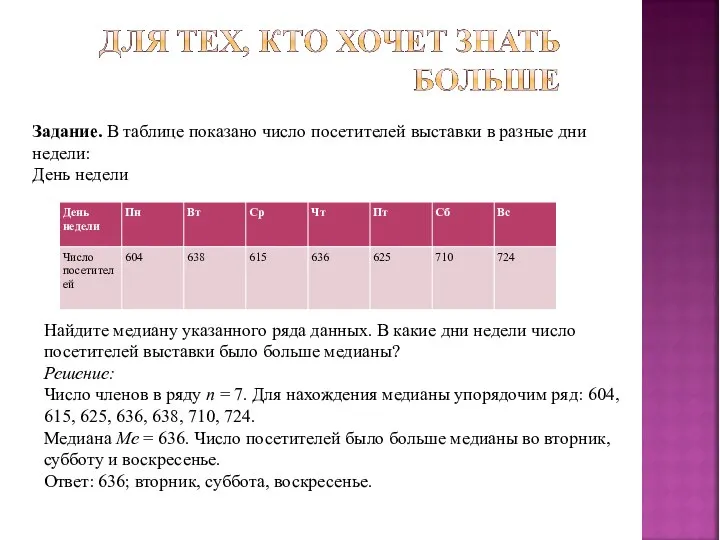 ДЛЯ ТЕХ, КТО ХОЧЕТ ЗНАТЬ БОЛЬШЕ

**Задание.** В таблице показано число посетителей выставки в разные дни недели:
День недели

| День недели | Пн | Вт | Ср | Чт | Пт | Сб | Вс |
|---|---|---|---|---|---|---|---|
| Число посетителей | 604 | 638 | 615 | 636 | 625 | 710 | 724 |

Найдите медиану указанного ряда данных. В какие дни недели число посетителей выставки было больше медианы?
*Решение:*
Число членов в ряду $n = 7$. Для нахождения медианы упорядочим ряд: 604, 615, 625, 636, 638, 710, 724.
Медиана $Me = 636$. Число посетителей было больше медианы во вторник, субботу и воскресенье.
Ответ: 636; вторник, суббота, воскресенье.